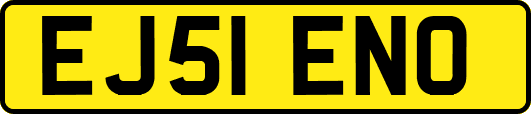 EJ51 ENO